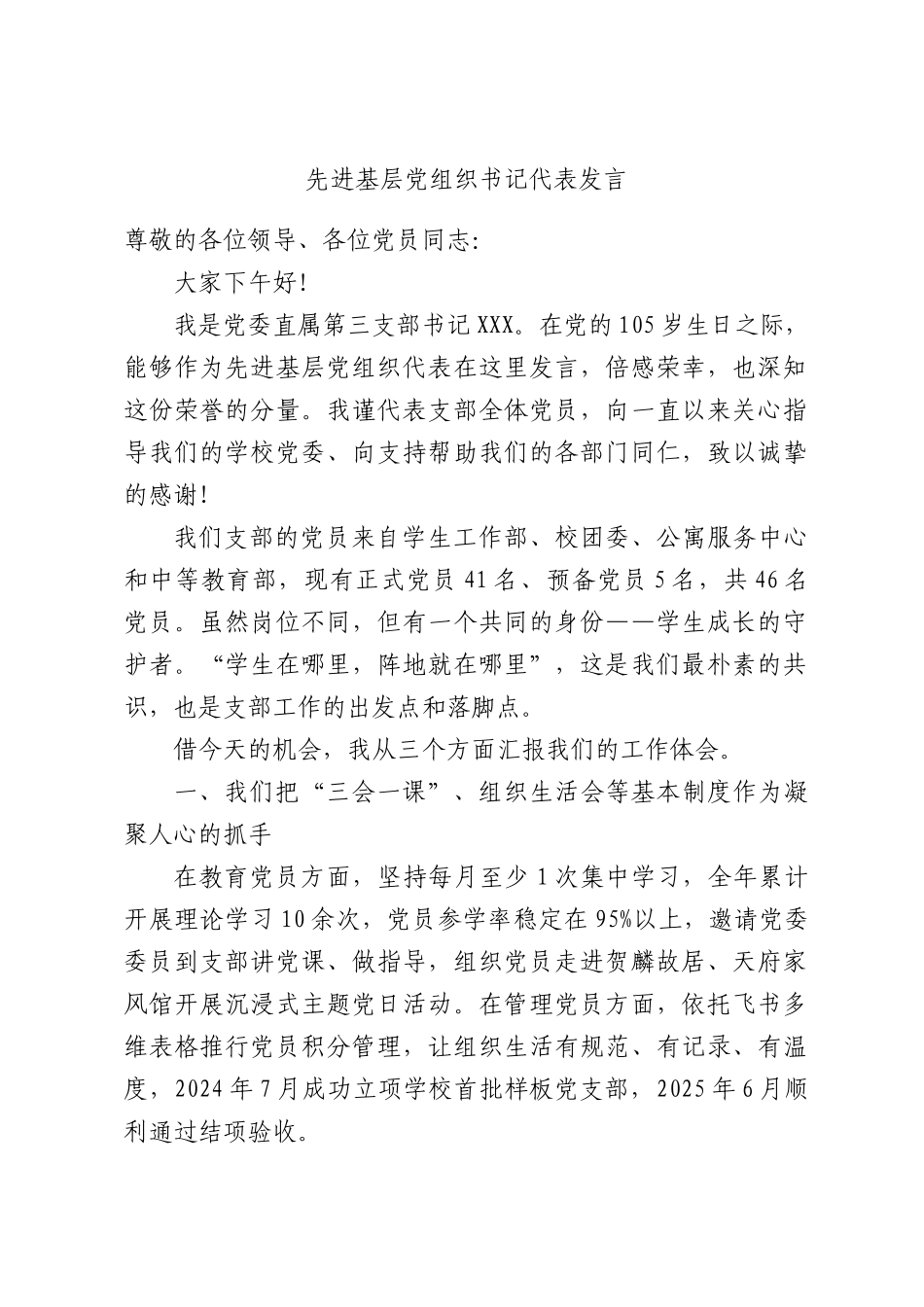 先进基层党组织书记代表发言

尊敬的各位领导、各位党员同志:

大家下午好!

我是党委直属第三支部书记XXX。在党的105岁生日之际，能够作为先进基层党组织代表在这里发言，倍感荣幸，也深知这份荣誉的分量。我谨代表支部全体党员，向一直以来关心指导我们的学校党委、向支持帮助我们的各部门同仁，致以诚挚的感谢!

我们支部的党员来自学生工作部、校团委、公寓服务中心和中等教育部，现有正式党员41名、预备党员5名，共46名党员。虽然岗位不同，但有一个共同的身份——学生成长的守护者。“学生在哪里，阵地就在哪里”，这是我们最朴素的共识，也是支部工作的出发点和落脚点。

借今天的机会，我从三个方面汇报我们的工作体会。

一、我们把“三会一课”、组织生活会等基本制度作为凝聚人心的抓手

在教育党员方面，坚持每月至少1次集中学习，全年累计开展理论学习10余次，党员参学率稳定在95%以上，邀请党委委员到支部讲党课、做指导，组织党员走进贺麟故居、天府家风馆开展沉浸式主题党日活动。在管理党员方面，依托飞书多维表格推行党员积分管理，让组织生活有规范、有记录、有温度，2024年7月成功立项学校首批样板党支部，2025年6月顺利通过结项验收。